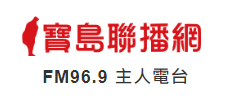 寶島聯播網
FM96.9 主人電台